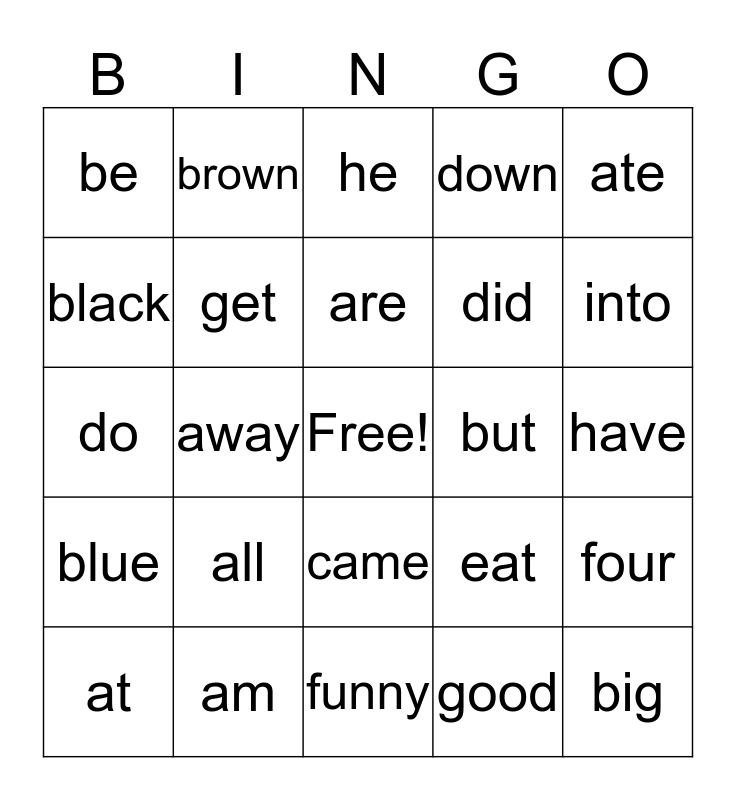 | B | I | N | G | O |
|---|---|---|---|---|
| be | brown | he | down | ate |
| black | get | are | did | into |
| do | away | Free! | but | have |
| blue | all | came | eat | four |
| at | am | funny | good | big |